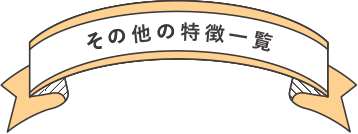 その他の特徴一覧